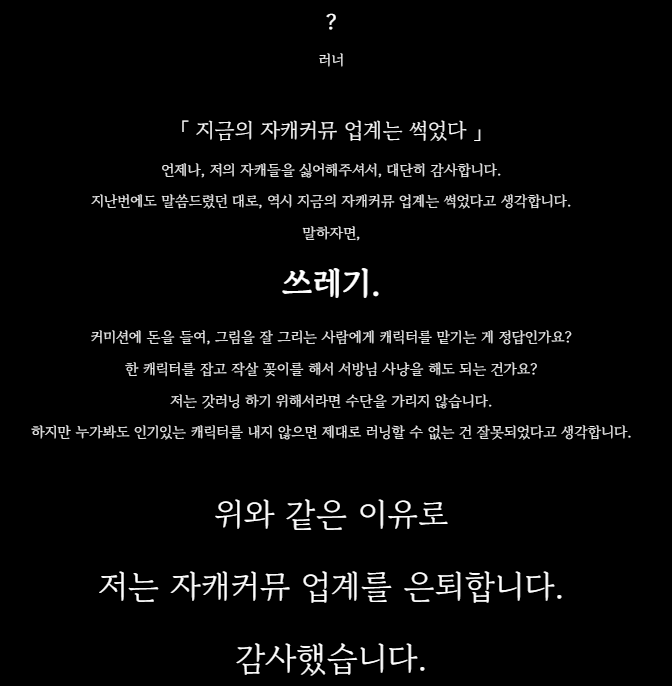 ?

러너

「 지금의 자캐커뮤 업계는 썩었다 」

언제나, 저의 자캐들을 싫어해주셔서, 대단히 감사합니다.

지난번에도 말씀드렸던 대로, 역시 지금의 자캐커뮤 업계는 썩었다고 생각합니다.

말하자면,

쓰레기.

커미션에 돈을 들여, 그림을 잘 그리는 사람에게 캐릭터를 맡기는 게 정답인가요?

한 캐릭터를 잡고 작살 꽂이를 해서 서방님 사냥을 해도 되는 건가요?

저는 갓러닝 하기 위해서라면 수단을 가리지 않습니다.

하지만 누가봐도 인기있는 캐릭터를 내지 않으면 제대로 러닝할 수 없는 건 잘못되었다고 생각합니다.

위와 같은 이유로

저는 자캐커뮤 업계를 은퇴합니다.

감사했습니다.